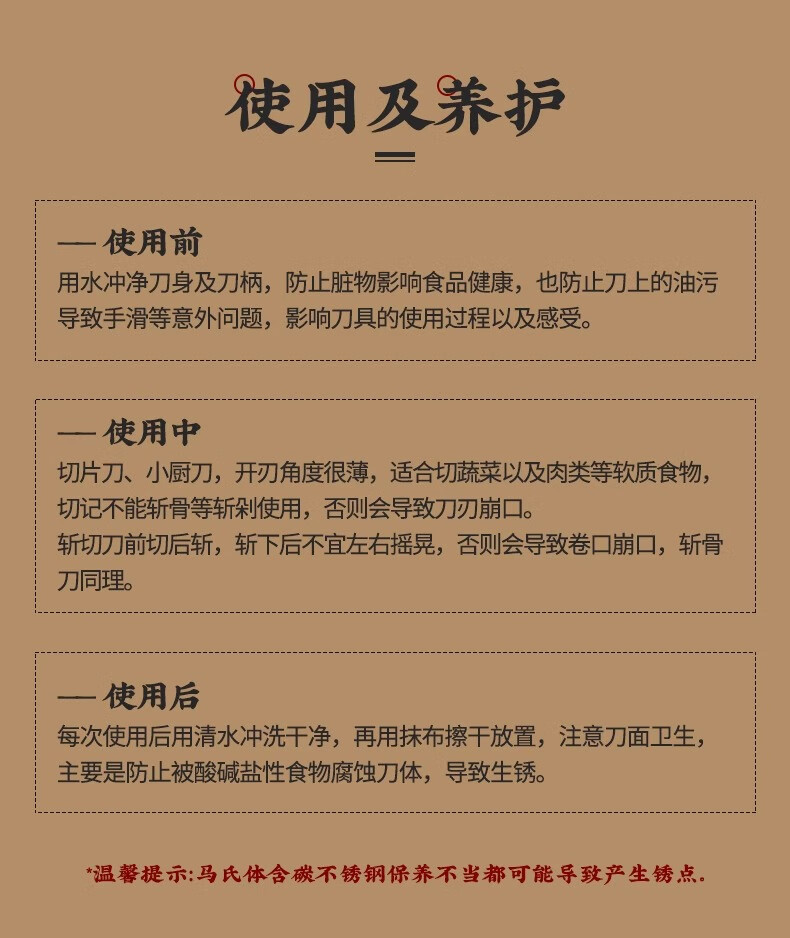 使用及养护

— 使用前
用水冲净刀身及刀柄，防止脏物影响食品健康，也防止刀上的油污导致手滑等意外问题，影响刀具的使用过程以及感受。

— 使用中
切片刀、小厨刀，开刃角度很薄，适合切蔬菜以及肉类等软质食物，切记不能斩骨等斩剁使用，否则会导致刀刃崩口。
斩切刀前切后斩，斩下后不宜左右摇晃，否则会导致卷口崩口，斩骨刀同理。

— 使用后
每次使用后用清水冲洗干净，再用抹布擦干放置，注意刀面卫生，主要是防止被酸碱盐性食物腐蚀刀体，导致生锈。

*温馨提示:马氏体含碳不锈钢保养不当都可能导致产生锈点.